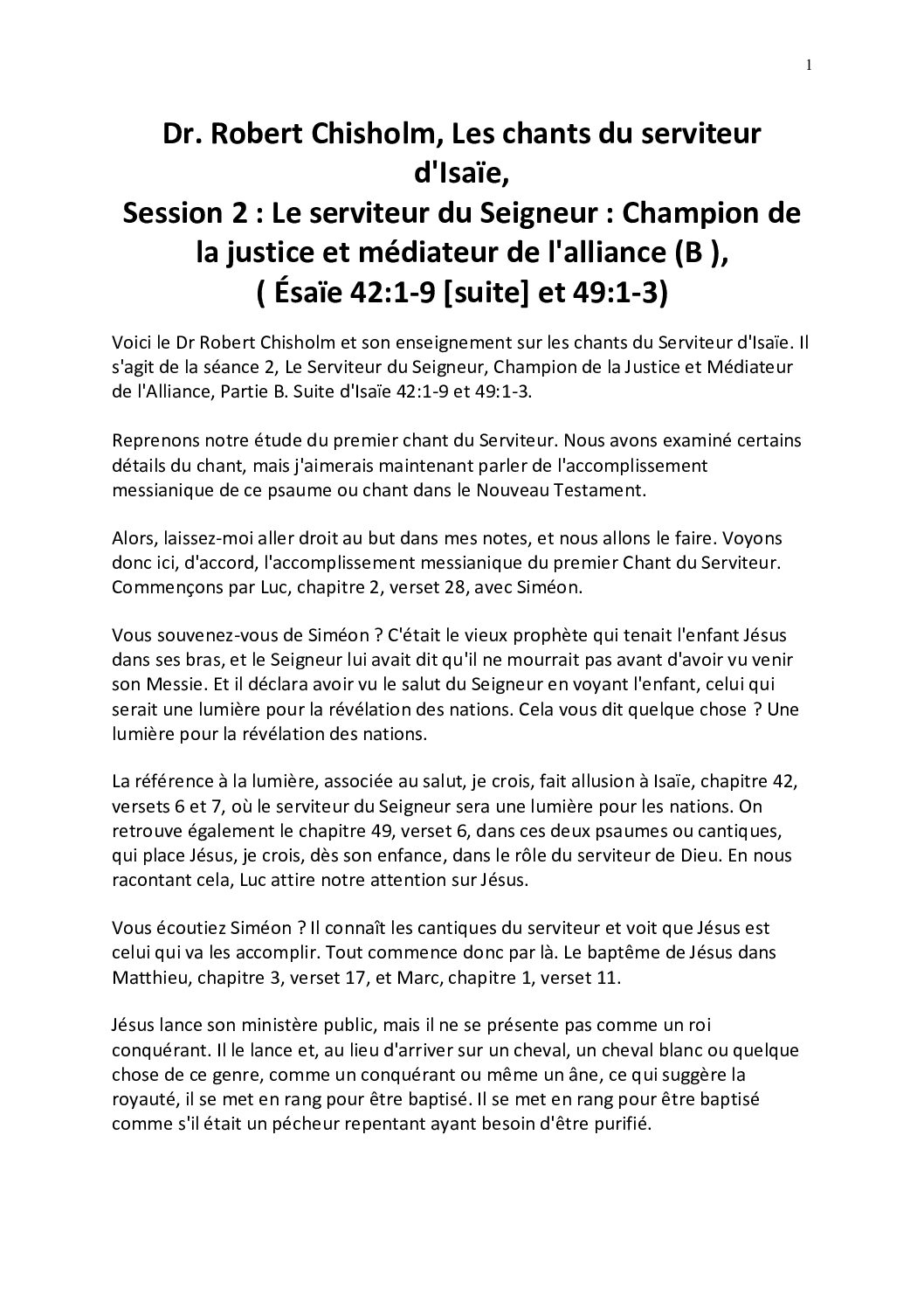 1

Dr. Robert Chisholm, Les chants du serviteur d'Isaïe,
Session 2 : Le serviteur du Seigneur : Champion de la justice et médiateur de l'alliance (B ),
( Ésaïe 42:1-9 [suite] et 49:1-3)

Voici le Dr Robert Chisholm et son enseignement sur les chants du Serviteur d'Isaïe. Il s'agit de la séance 2, Le Serviteur du Seigneur, Champion de la Justice et Médiateur de l'Alliance, Partie B. Suite d'Isaïe 42:1-9 et 49:1-3.

Reprenons notre étude du premier chant du Serviteur. Nous avons examiné certains détails du chant, mais j'aimerais maintenant parler de l'accomplissement messianique de ce psaume ou chant dans le Nouveau Testament.

Alors, laissez-moi aller droit au but dans mes notes, et nous allons le faire. Voyons donc ici, d'accord, l'accomplissement messianique du premier Chant du Serviteur. Commençons par Luc, chapitre 2, verset 28, avec Siméon.

Vous souvenez-vous de Siméon ? C'était le vieux prophète qui tenait l'enfant Jésus dans ses bras, et le Seigneur lui avait dit qu'il ne mourrait pas avant d'avoir vu venir son Messie. Et il déclara avoir vu le salut du Seigneur en voyant l'enfant, celui qui serait une lumière pour la révélation des nations. Cela vous dit quelque chose ? Une lumière pour la révélation des nations.

La référence à la lumière, associée au salut, je crois, fait allusion à Isaïe, chapitre 42, versets 6 et 7, où le serviteur du Seigneur sera une lumière pour les nations. On retrouve également le chapitre 49, verset 6, dans ces deux psaumes ou cantiques, qui place Jésus, je crois, dès son enfance, dans le rôle du serviteur de Dieu. En nous racontant cela, Luc attire notre attention sur Jésus.

Vous écoutiez Siméon ? Il connaît les cantiques du serviteur et voit que Jésus est celui qui va les accomplir. Tout commence donc par là. Le baptême de Jésus dans Matthieu, chapitre 3, verset 17, et Marc, chapitre 1, verset 11.

Jésus lance son ministère public, mais il ne se présente pas comme un roi conquérant. Il le lance et, au lieu d'arriver sur un cheval, un cheval blanc ou quelque chose de ce genre, comme un conquérant ou même un âne, ce qui suggère la royauté, il se met en rang pour être baptisé. Il se met en rang pour être baptisé comme s'il était un pécheur repentant ayant besoin d'être purifié.